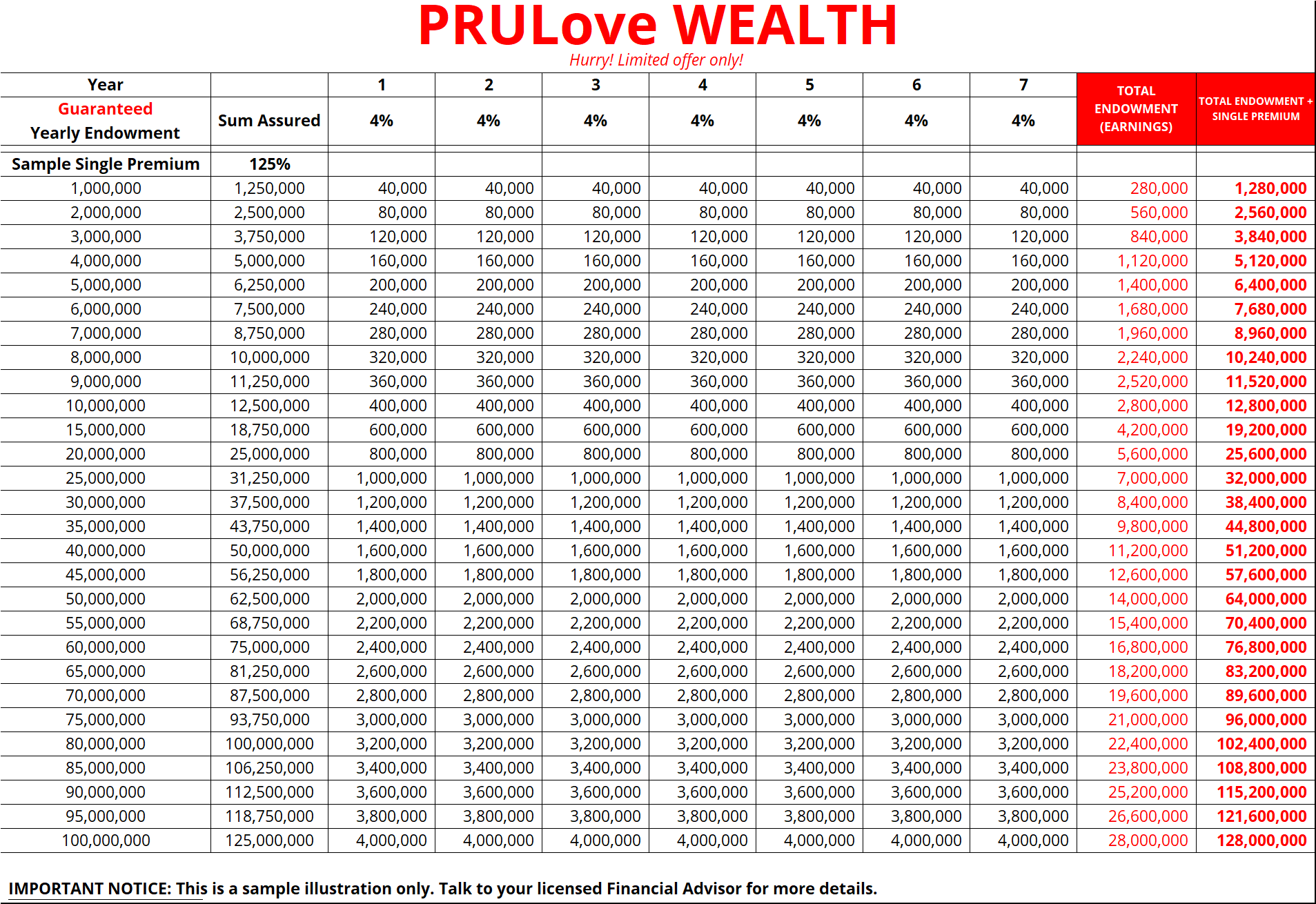 PRULove WEALTH

Hurry! Limited offer only!

| Year | | 1 | 2 | 3 | 4 | 5 | 6 | 7 | TOTAL ENDOWMENT (EARNINGS) | TOTAL ENDOWMENT + SINGLE PREMIUM |
|---|---|---|---|---|---|---|---|---|---|---|
| Guaranteed Yearly Endowment | Sum Assured | 4% | 4% | 4% | 4% | 4% | 4% | 4% | | |
| Sample Single Premium | 125% | | | | | | | | | |
| 1,000,000 | 1,250,000 | 40,000 | 40,000 | 40,000 | 40,000 | 40,000 | 40,000 | 40,000 | 280,000 | 1,280,000 |
| 2,000,000 | 2,500,000 | 80,000 | 80,000 | 80,000 | 80,000 | 80,000 | 80,000 | 80,000 | 560,000 | 2,560,000 |
| 3,000,000 | 3,750,000 | 120,000 | 120,000 | 120,000 | 120,000 | 120,000 | 120,000 | 120,000 | 840,000 | 3,840,000 |
| 4,000,000 | 5,000,000 | 160,000 | 160,000 | 160,000 | 160,000 | 160,000 | 160,000 | 160,000 | 1,120,000 | 5,120,000 |
| 5,000,000 | 6,250,000 | 200,000 | 200,000 | 200,000 | 200,000 | 200,000 | 200,000 | 200,000 | 1,400,000 | 6,400,000 |
| 6,000,000 | 7,500,000 | 240,000 | 240,000 | 240,000 | 240,000 | 240,000 | 240,000 | 240,000 | 1,680,000 | 7,680,000 |
| 7,000,000 | 8,750,000 | 280,000 | 280,000 | 280,000 | 280,000 | 280,000 | 280,000 | 280,000 | 1,960,000 | 8,960,000 |
| 8,000,000 | 10,000,000 | 320,000 | 320,000 | 320,000 | 320,000 | 320,000 | 320,000 | 320,000 | 2,240,000 | 10,240,000 |
| 9,000,000 | 11,250,000 | 360,000 | 360,000 | 360,000 | 360,000 | 360,000 | 360,000 | 360,000 | 2,520,000 | 11,520,000 |
| 10,000,000 | 12,500,000 | 400,000 | 400,000 | 400,000 | 400,000 | 400,000 | 400,000 | 400,000 | 2,800,000 | 12,800,000 |
| 15,000,000 | 18,750,000 | 600,000 | 600,000 | 600,000 | 600,000 | 600,000 | 600,000 | 600,000 | 4,200,000 | 19,200,000 |
| 20,000,000 | 25,000,000 | 800,000 | 800,000 | 800,000 | 800,000 | 800,000 | 800,000 | 800,000 | 5,600,000 | 25,600,000 |
| 25,000,000 | 31,250,000 | 1,000,000 | 1,000,000 | 1,000,000 | 1,000,000 | 1,000,000 | 1,000,000 | 1,000,000 | 7,000,000 | 32,000,000 |
| 30,000,000 | 37,500,000 | 1,200,000 | 1,200,000 | 1,200,000 | 1,200,000 | 1,200,000 | 1,200,000 | 1,200,000 | 8,400,000 | 38,400,000 |
| 35,000,000 | 43,750,000 | 1,400,000 | 1,400,000 | 1,400,000 | 1,400,000 | 1,400,000 | 1,400,000 | 1,400,000 | 9,800,000 | 44,800,000 |
| 40,000,000 | 50,000,000 | 1,600,000 | 1,600,000 | 1,600,000 | 1,600,000 | 1,600,000 | 1,600,000 | 1,600,000 | 11,200,000 | 51,200,000 |
| 45,000,000 | 56,250,000 | 1,800,000 | 1,800,000 | 1,800,000 | 1,800,000 | 1,800,000 | 1,800,000 | 1,800,000 | 12,600,000 | 57,600,000 |
| 50,000,000 | 62,500,000 | 2,000,000 | 2,000,000 | 2,000,000 | 2,000,000 | 2,000,000 | 2,000,000 | 2,000,000 | 14,000,000 | 64,000,000 |
| 55,000,000 | 68,750,000 | 2,200,000 | 2,200,000 | 2,200,000 | 2,200,000 | 2,200,000 | 2,200,000 | 2,200,000 | 15,400,000 | 70,400,000 |
| 60,000,000 | 75,000,000 | 2,400,000 | 2,400,000 | 2,400,000 | 2,400,000 | 2,400,000 | 2,400,000 | 2,400,000 | 16,800,000 | 76,800,000 |
| 65,000,000 | 81,250,000 | 2,600,000 | 2,600,000 | 2,600,000 | 2,600,000 | 2,600,000 | 2,600,000 | 2,600,000 | 18,200,000 | 83,200,000 |
| 70,000,000 | 87,500,000 | 2,800,000 | 2,800,000 | 2,800,000 | 2,800,000 | 2,800,000 | 2,800,000 | 2,800,000 | 19,600,000 | 89,600,000 |
| 75,000,000 | 93,750,000 | 3,000,000 | 3,000,000 | 3,000,000 | 3,000,000 | 3,000,000 | 3,000,000 | 3,000,000 | 21,000,000 | 96,000,000 |
| 80,000,000 | 100,000,000 | 3,200,000 | 3,200,000 | 3,200,000 | 3,200,000 | 3,200,000 | 3,200,000 | 3,200,000 | 22,400,000 | 102,400,000 |
| 85,000,000 | 106,250,000 | 3,400,000 | 3,400,000 | 3,400,000 | 3,400,000 | 3,400,000 | 3,400,000 | 3,400,000 | 23,800,000 | 108,800,000 |
| 90,000,000 | 112,500,000 | 3,600,000 | 3,600,000 | 3,600,000 | 3,600,000 | 3,600,000 | 3,600,000 | 3,600,000 | 25,200,000 | 115,200,000 |
| 95,000,000 | 118,750,000 | 3,800,000 | 3,800,000 | 3,800,000 | 3,800,000 | 3,800,000 | 3,800,000 | 3,800,000 | 26,600,000 | 121,600,000 |
| 100,000,000 | 125,000,000 | 4,000,000 | 4,000,000 | 4,000,000 | 4,000,000 | 4,000,000 | 4,000,000 | 4,000,000 | 28,000,000 | 128,000,000 |

IMPORTANT NOTICE: This is a sample illustration only. Talk to your licensed Financial Advisor for more details.